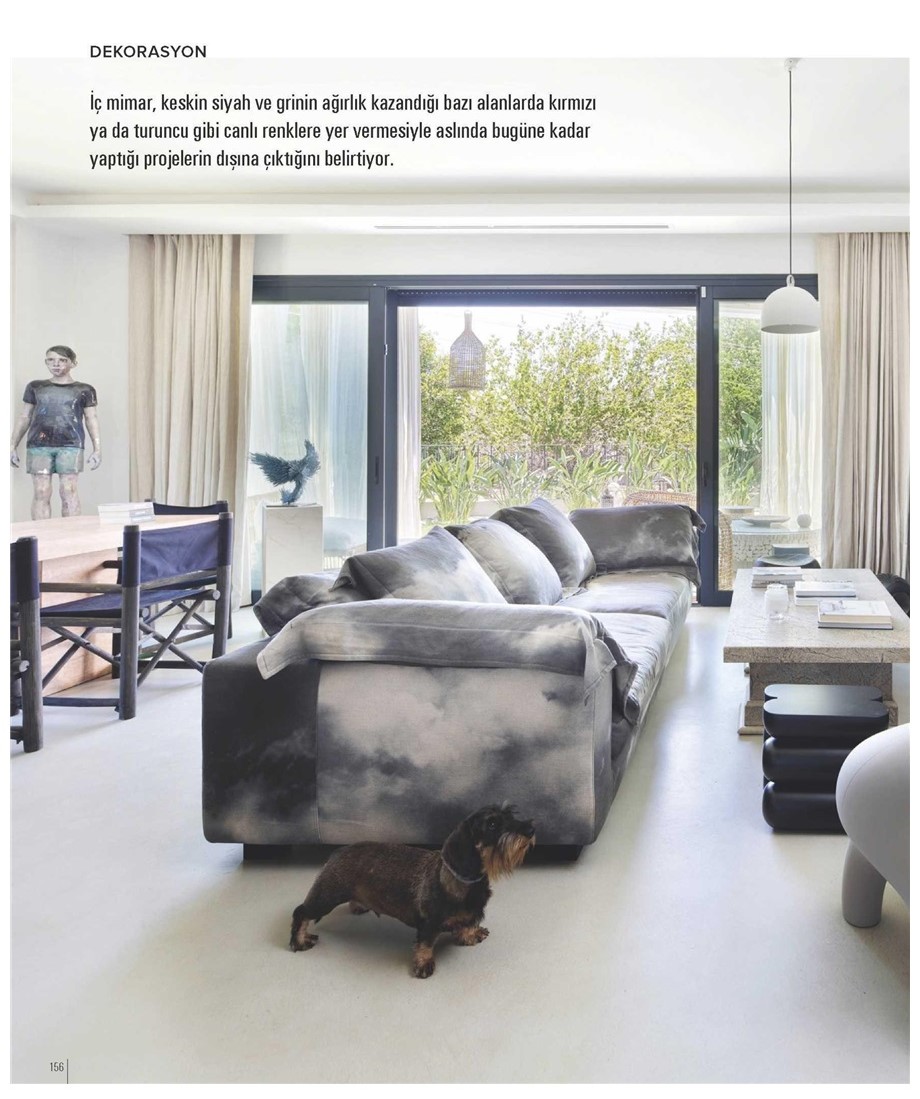 DEKORASYON

İç mimar, keskin siyah ve grinin ağırlık kazandığı bazı alanlarda kırmızı ya da turuncu gibi canlı renklere yer vermesiyle aslında bugüne kadar yaptığı projelerin dışına çıktığını belirtiyor.

156